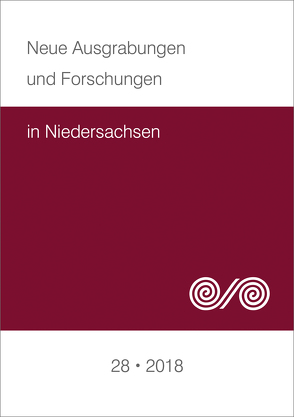 Neue Ausgrabungen und Forschungen

in Niedersachsen

28 • 2018